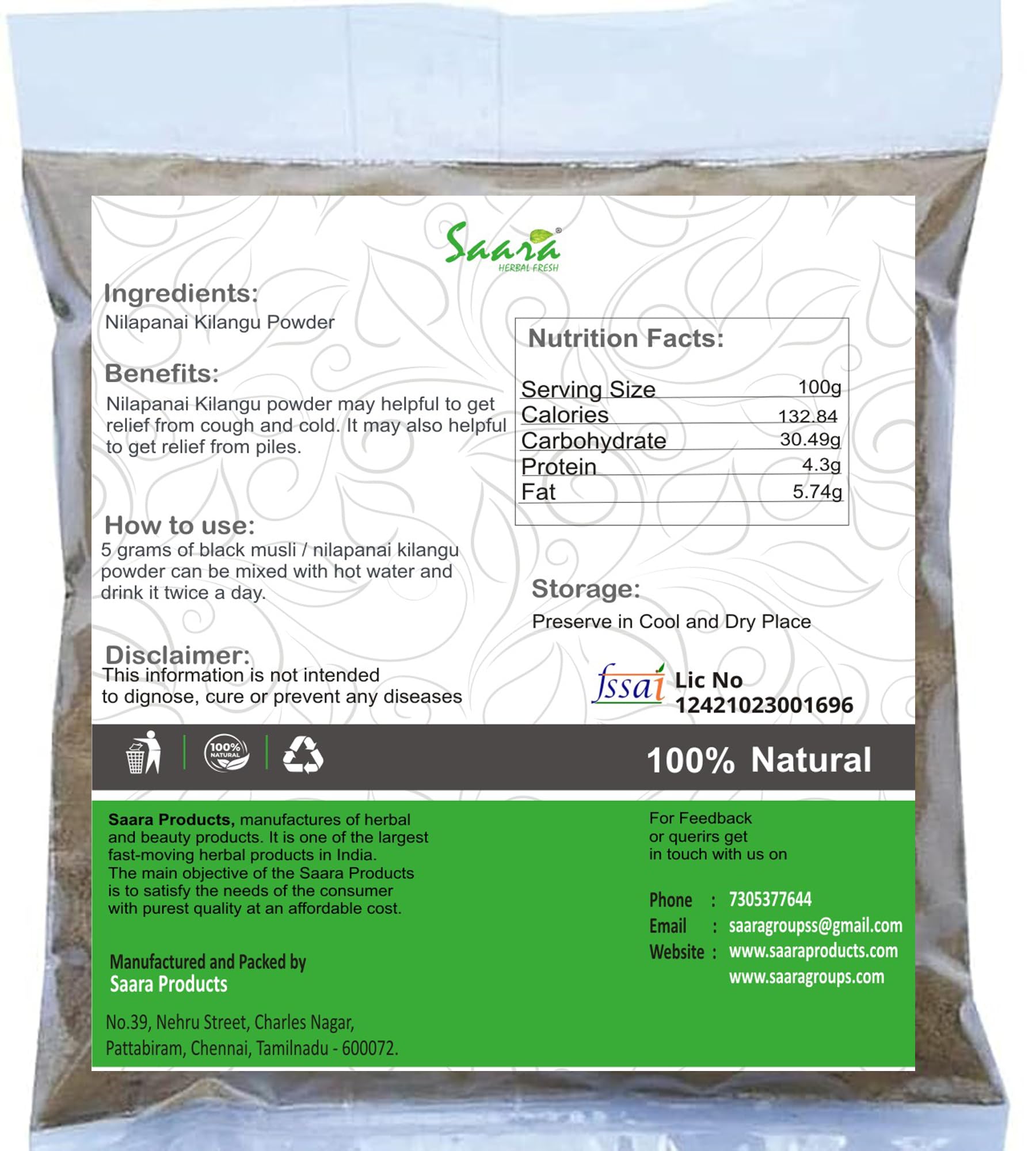 Saara®
HERBAL FRESH

Ingredients:
Nilapanai Kilangu Powder

Benefits:
Nilapanai Kilangu powder may helpful to get relief from cough and cold. It may also helpful to get relief from piles.

How to use:
5 grams of black musli / nilapanai kilangu powder can be mixed with hot water and drink it twice a day.

Disclaimer:
This information is not intended to dignose, cure or prevent any diseases

Nutrition Facts:

Serving Size 100g
Calories 132.84
Carbohydrate 30.49g
Protein 4.3g
Fat 5.74g

Storage:
Preserve in Cool and Dry Place

fssai Lic No
12421023001696

100% NATURAL

100% Natural

Saara Products, manufactures of herbal and beauty products. It is one of the largest fast-moving herbal products in India. The main objective of the Saara Products is to satisfy the needs of the consumer with purest quality at an affordable cost.

Manufactured and Packed by
Saara Products

No.39, Nehru Street, Charles Nagar,
Pattabiram, Chennai, Tamilnadu - 600072.

For Feedback
or querirs get
in touch with us on

Phone : 7305377644
Email : saaragroupss@gmail.com
Website : www.saaraproducts.com
www.saaragroups.com